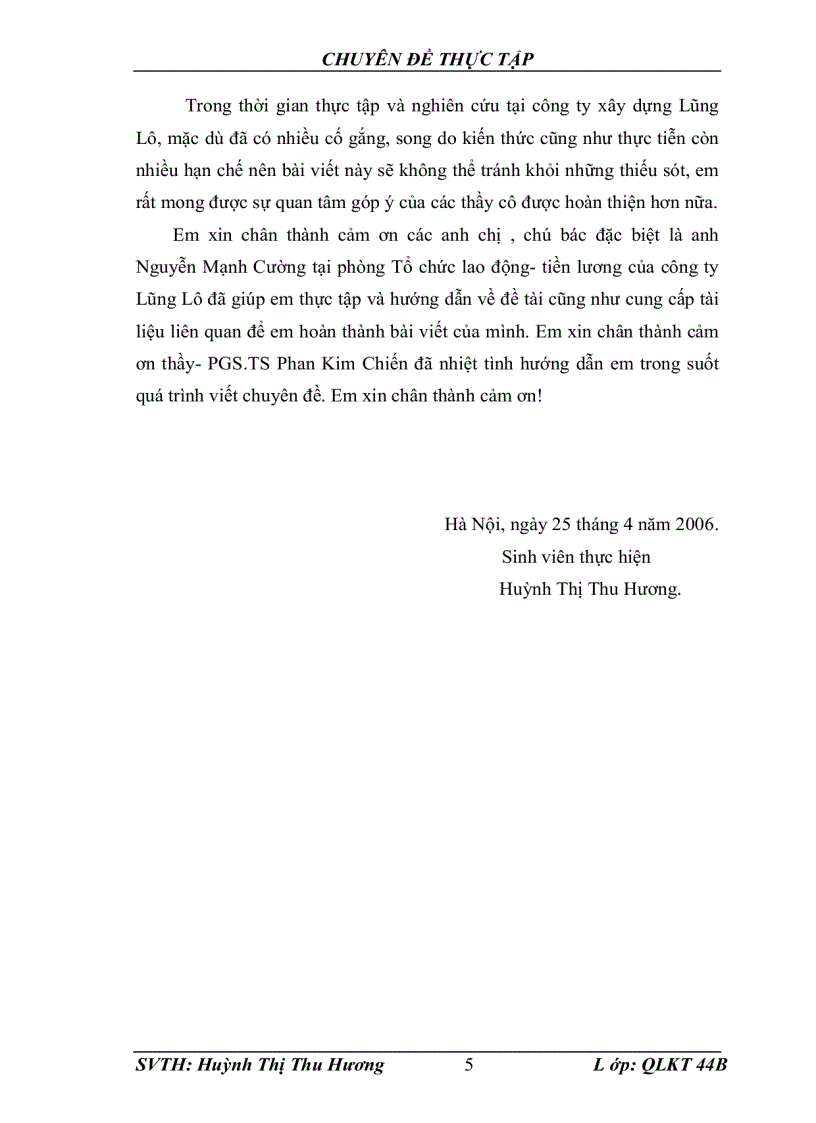 CHUYÊN ĐỀ THỰC TẬP

Trong thời gian thực tập và nghiên cứu tại công ty xây dựng Lũng Lô, mặc dù đã có nhiều cố gắng, song do kiến thức cũng như thực tiễn còn nhiều hạn chế nên bài viết này sẽ không thể tránh khỏi những thiếu sót, em rất mong được sự quan tâm góp ý của các thầy cô được hoàn thiện hơn nữa.

Em xin chân thành cảm ơn các anh chị , chú bác đặc biệt là anh Nguyễn Mạnh Cường tại phòng Tổ chức lao động- tiền lương của công ty Lũng Lô đã giúp em thực tập và hướng dẫn về đề tài cũng như cung cấp tài liệu liên quan để em hoàn thành bài viết của mình. Em xin chân thành cảm ơn thầy- PGS.TS Phan Kim Chiến đã nhiệt tình hướng dẫn em trong suốt quá trình viết chuyên đề. Em xin chân thành cảm ơn!

Hà Nội, ngày 25 tháng 4 năm 2006.
Sinh viên thực hiện
Huỳnh Thị Thu Hương.

SVTH: Huỳnh Thị Thu Hương 5 L ớp: QLKT 44B